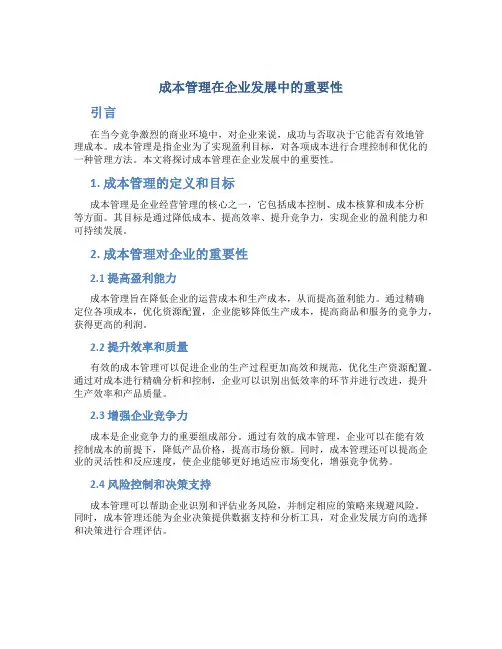 成本管理在企业发展中的重要性

引言

在当今竞争激烈的商业环境中，对企业来说，成功与否取决于它能否有效地管理成本。成本管理是指企业为了实现盈利目标，对各项成本进行合理控制和优化的一种管理方法。本文将探讨成本管理在企业发展中的重要性。

1. 成本管理的定义和目标

成本管理是企业经营管理的核心之一，它包括成本控制、成本核算和成本分析等方面。其目标是通过降低成本、提高效率、提升竞争力，实现企业的盈利能力和可持续发展。

2. 成本管理对企业的重要性

2.1 提高盈利能力

成本管理旨在降低企业的运营成本和生产成本，从而提高盈利能力。通过精确定位各项成本，优化资源配置，企业能够降低生产成本，提高商品和服务的竞争力，获得更高的利润。

2.2 提升效率和质量

有效的成本管理可以促进企业的生产过程更加高效和规范，优化生产资源配置。通过对成本进行精确分析和控制，企业可以识别出低效率的环节并进行改进，提升生产效率和产品质量。

2.3 增强企业竞争力

成本是企业竞争力的重要组成部分。通过有效的成本管理，企业可以在能有效控制成本的前提下，降低产品价格，提高市场份额。同时，成本管理还可以提高企业的灵活性和反应速度，使企业能够更好地适应市场变化，增强竞争优势。

2.4 风险控制和决策支持

成本管理可以帮助企业识别和评估业务风险，并制定相应的策略来规避风险。同时，成本管理还能为企业决策提供数据支持和分析工具，对企业发展方向的选择和决策进行合理评估。